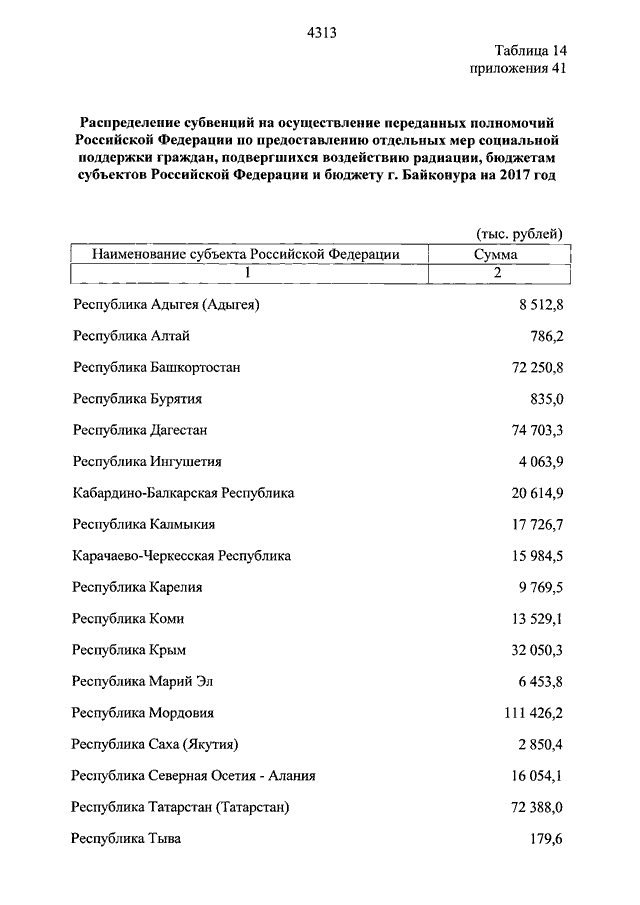 4313

Таблица 14
приложения 41

Распределение субвенций на осуществление переданных полномочий Российской Федерации по предоставлению отдельных мер социальной поддержки граждан, подвергшихся воздействию радиации, бюджетам субъектов Российской Федерации и бюджету г. Байконура на 2017 год

(тыс. рублей)

| Наименование субъекта Российской Федерации | Сумма |
|---|---|
| 1 | 2 |
| Республика Адыгея (Адыгея) | 8 512,8 |
| Республика Алтай | 786,2 |
| Республика Башкортостан | 72 250,8 |
| Республика Бурятия | 835,0 |
| Республика Дагестан | 74 703,3 |
| Республика Ингушетия | 4 063,9 |
| Кабардино-Балкарская Республика | 20 614,9 |
| Республика Калмыкия | 17 726,7 |
| Карачаево-Черкесская Республика | 15 984,5 |
| Республика Карелия | 9 769,5 |
| Республика Коми | 13 529,1 |
| Республика Крым | 32 050,3 |
| Республика Марий Эл | 6 453,8 |
| Республика Мордовия | 111 426,2 |
| Республика Саха (Якутия) | 2 850,4 |
| Республика Северная Осетия - Алания | 16 054,1 |
| Республика Татарстан (Татарстан) | 72 388,0 |
| Республика Тыва | 179,6 |